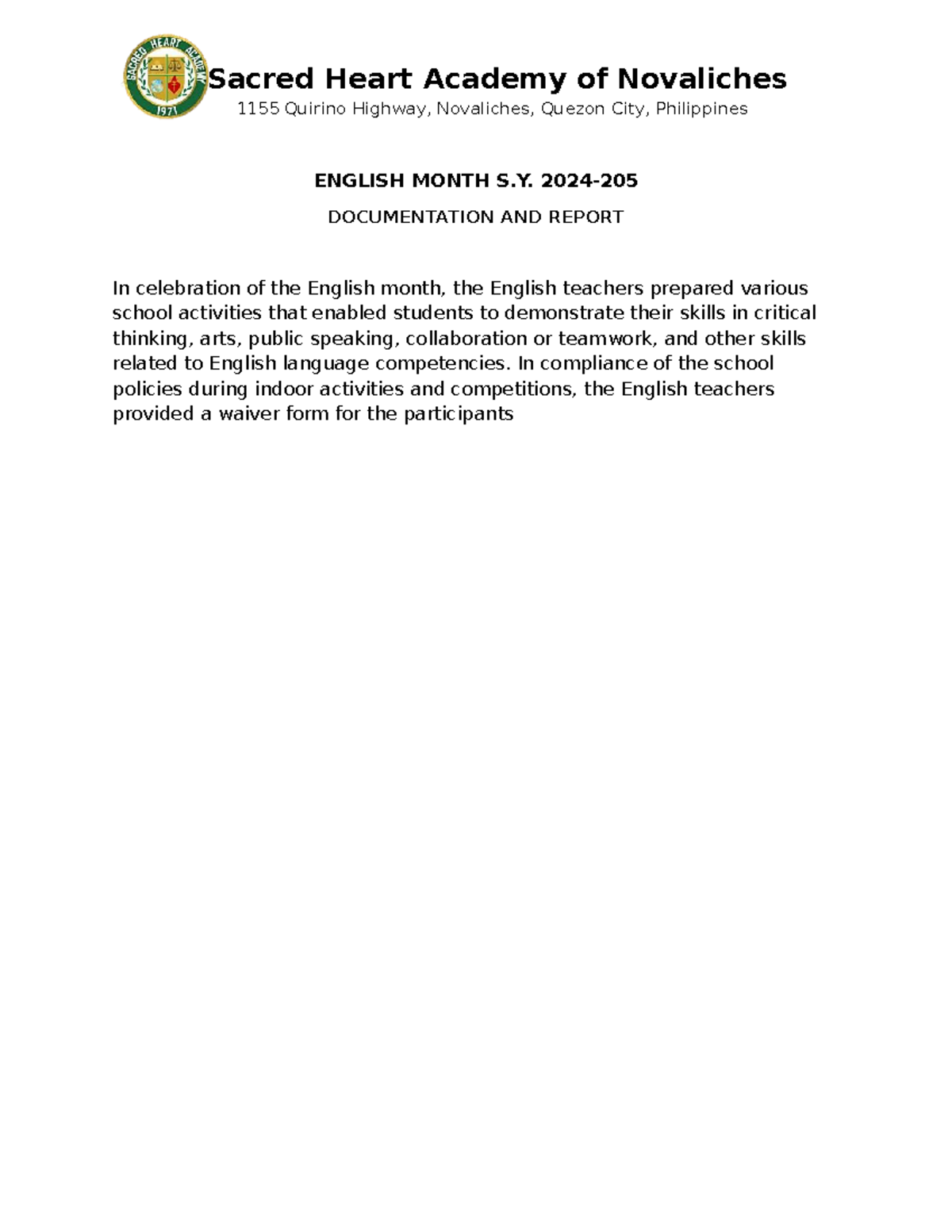 SACRED HEART ACADEMY
1971

Sacred Heart Academy of Novaliches
1155 Quirino Highway, Novaliches, Quezon City, Philippines

ENGLISH MONTH S.Y. 2024-205

DOCUMENTATION AND REPORT

In celebration of the English month, the English teachers prepared various school activities that enabled students to demonstrate their skills in critical thinking, arts, public speaking, collaboration or teamwork, and other skills related to English language competencies. In compliance of the school policies during indoor activities and competitions, the English teachers provided a waiver form for the participants